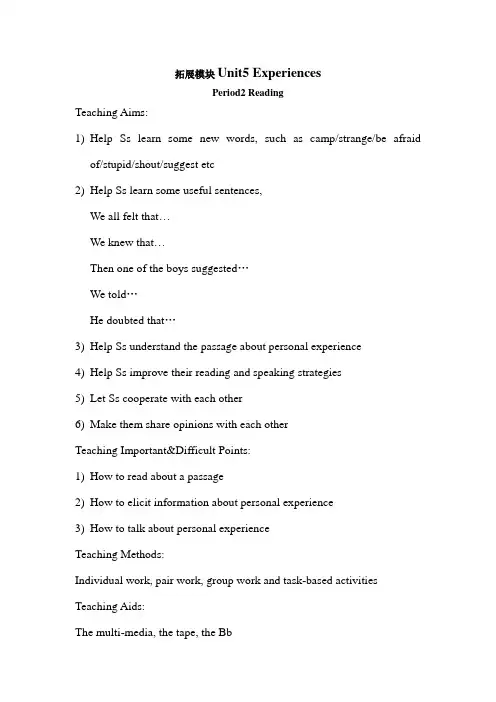 拓展模块 Unit5 Experiences

Period2 Reading

Teaching Aims:

1) Help Ss learn some new words, such as camp/strange/be afraid of/stupid/shout/suggest etc

2) Help Ss learn some useful sentences,

We all felt that…

We knew that…

Then one of the boys suggested…

We told…

He doubted that…

3) Help Ss understand the passage about personal experience

4) Help Ss improve their reading and speaking strategies

5) Let Ss cooperate with each other

6) Make them share opinions with each other

Teaching Important&Difficult Points:

1) How to read about a passage

2) How to elicit information about personal experience

3) How to talk about personal experience

Teaching Methods:

Individual work, pair work, group work and task-based activities

Teaching Aids:

The multi-media, the tape, the Bb